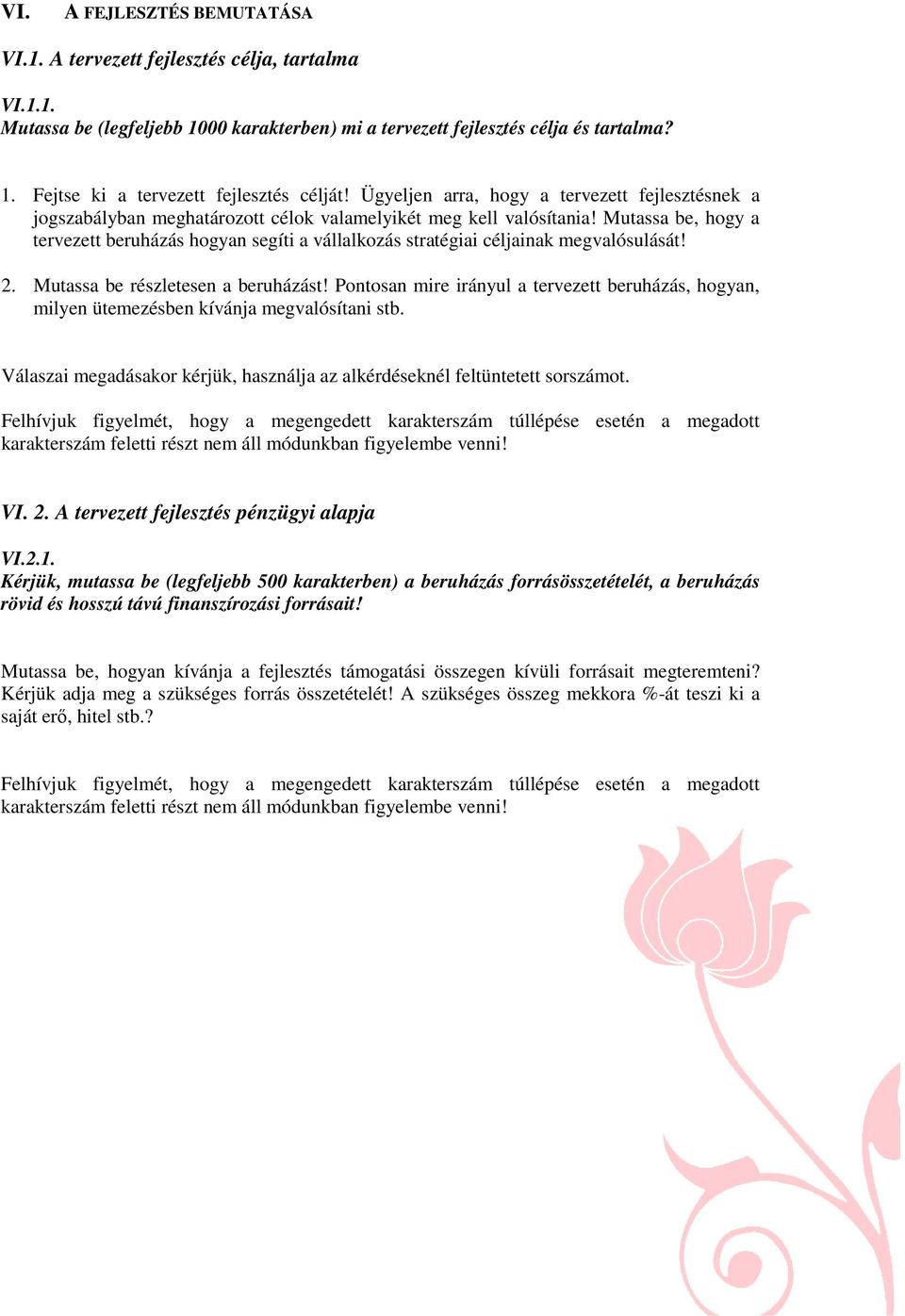 VI. A FEJLESZTÉS BEMUTATÁSA

VI.1. A tervezett fejlesztés célja, tartalma

VI.1.1.
Mutassa be (legfeljebb 1000 karakterben) mi a tervezett fejlesztés célja és tartalma?

1. Fejtse ki a tervezett fejlesztés célját! Ügyeljen arra, hogy a tervezett fejlesztésnek a jogszabályban meghatározott célok valamelyikét meg kell valósítania! Mutassa be, hogy a tervezett beruházás hogyan segíti a vállalkozás stratégiai céljainak megvalósulását!

2. Mutassa be részletesen a beruházást! Pontosan mire irányul a tervezett beruházás, hogyan, milyen ütemezésben kívánja megvalósítani stb.

Válaszai megadásakor kérjük, használja az alkérdéseknél feltüntetett sorszámot.

Felhívjuk figyelmét, hogy a megengedett karakterszám túllépése esetén a megadott karakterszám feletti részt nem áll módunkban figyelembe venni!

VI. 2. A tervezett fejlesztés pénzügyi alapja

VI.2.1.
Kérjük, mutassa be (legfeljebb 500 karakterben) a beruházás forrásösszetételét, a beruházás rövid és hosszú távú finanszírozási forrásait!

Mutassa be, hogyan kívánja a fejlesztés támogatási összegen kívüli forrásait megteremteni? Kérjük adja meg a szükséges forrás összetételét! A szükséges összeg mekkora %-át teszi ki a saját erő, hitel stb.?

Felhívjuk figyelmét, hogy a megengedett karakterszám túllépése esetén a megadott karakterszám feletti részt nem áll módunkban figyelembe venni!